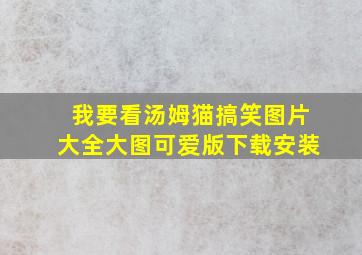 我要看汤姆猫搞笑图片大全大图可爱版下载安装